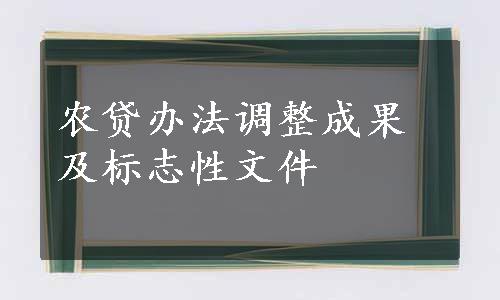 农贷办法调整成果及标志性文件